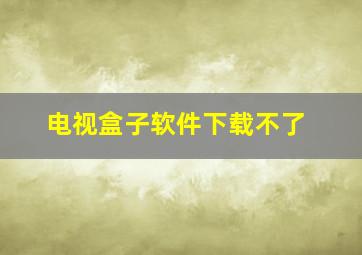 电视盒子软件下载不了